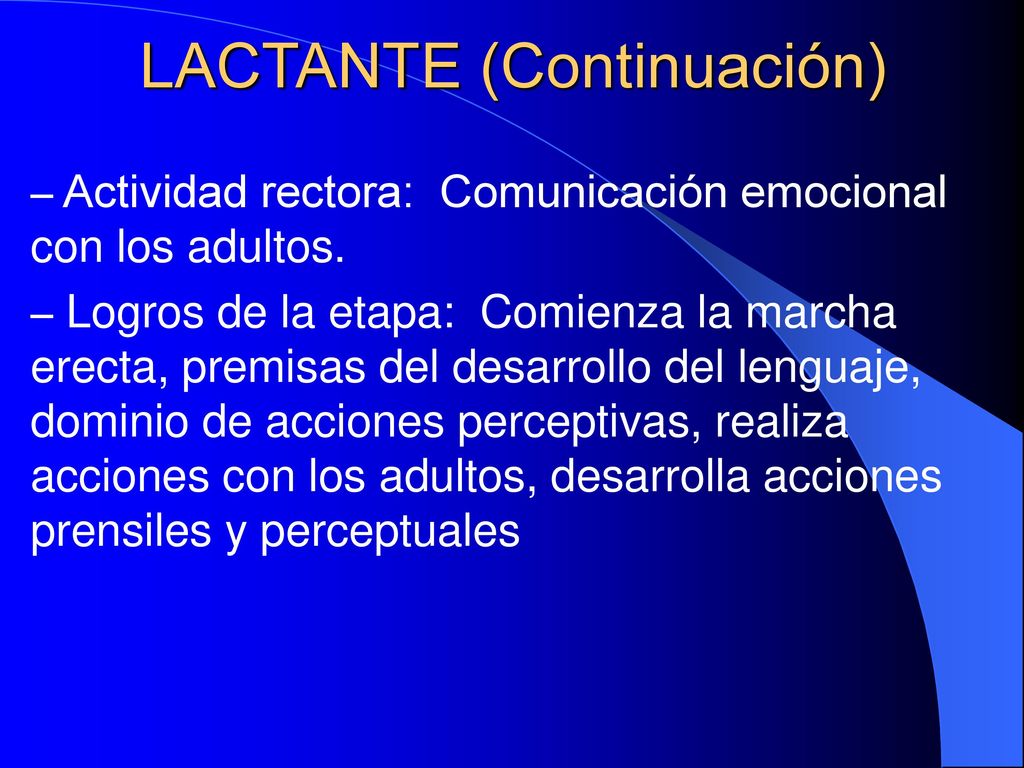 LACTANTE (Continuación)

– Actividad rectora: Comunicación emocional con los adultos.

– Logros de la etapa: Comienza la marcha erecta, premisas del desarrollo del lenguaje, dominio de acciones perceptivas, realiza acciones con los adultos, desarrolla acciones prensiles y perceptuales